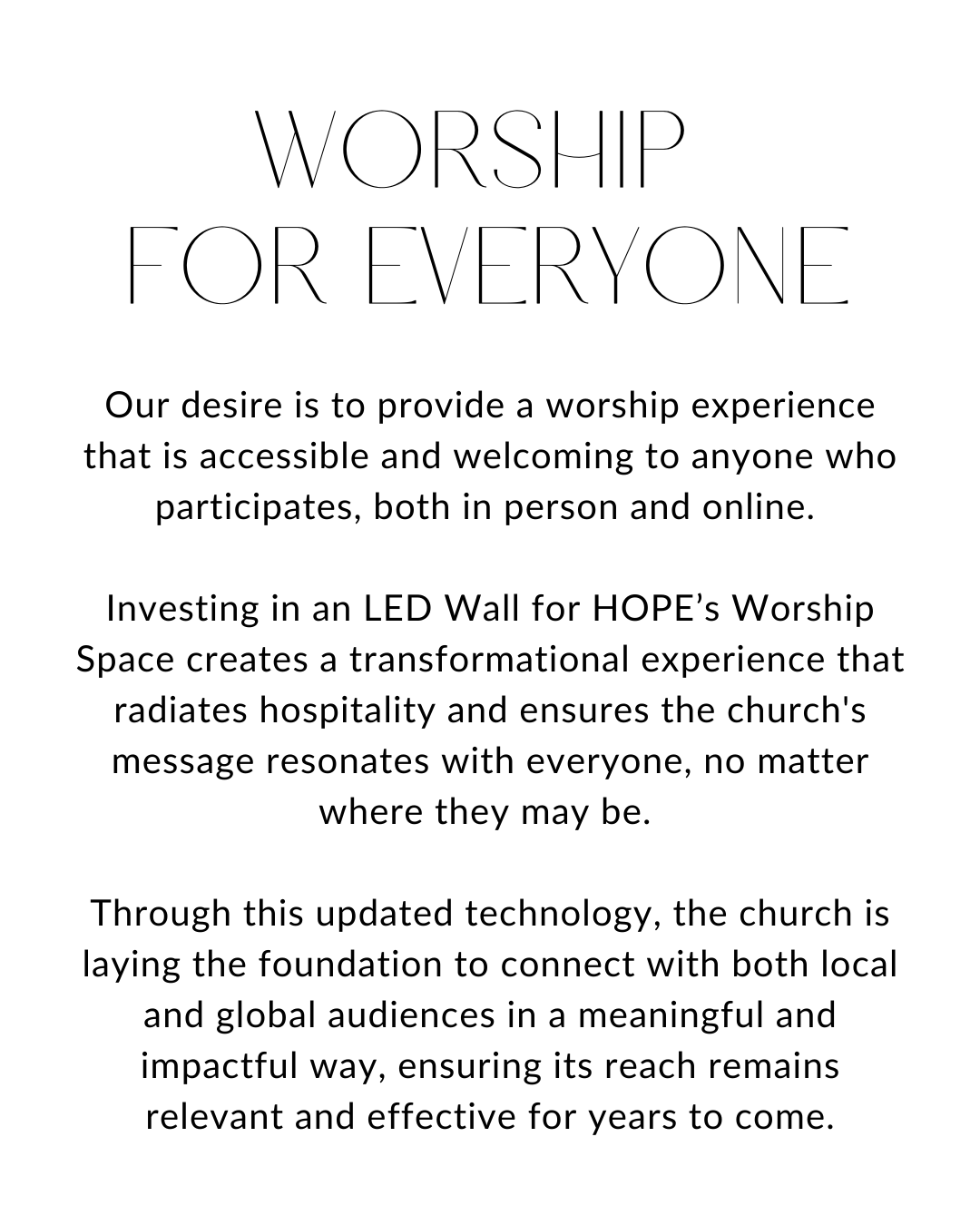 WORSHIP
FOR EVERYONE

Our desire is to provide a worship experience that is accessible and welcoming to anyone who participates, both in person and online.

Investing in an LED Wall for HOPE’s Worship Space creates a transformational experience that radiates hospitality and ensures the church's message resonates with everyone, no matter where they may be.

Through this updated technology, the church is laying the foundation to connect with both local and global audiences in a meaningful and impactful way, ensuring its reach remains relevant and effective for years to come.